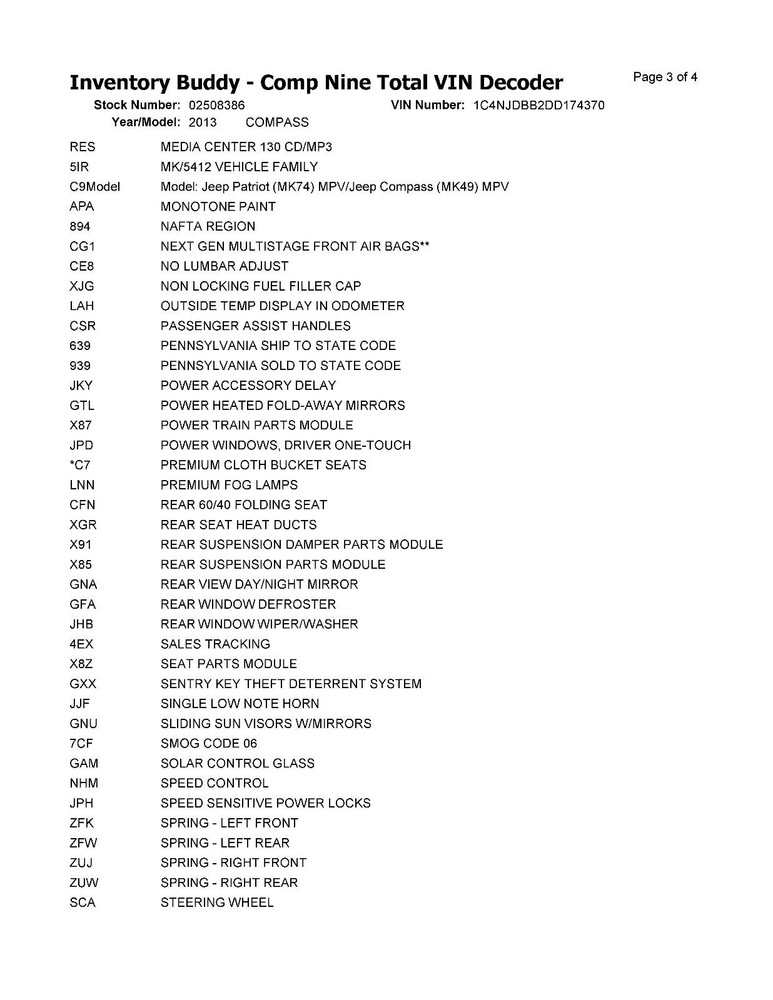 Inventory Buddy - Comp Nine Total VIN Decoder

Page 3 of 4

Stock Number: 02508386 VIN Number: 1C4NJDBB2DD174370
Year/Model: 2013 COMPASS

| | |
|---|---|
| RES | MEDIA CENTER 130 CD/MP3 |
| 5IR | MK/5412 VEHICLE FAMILY |
| C9Model | Model: Jeep Patriot (MK74) MPV/Jeep Compass (MK49) MPV |
| APA | MONOTONE PAINT |
| 894 | NAFTA REGION |
| CG1 | NEXT GEN MULTISTAGE FRONT AIR BAGS** |
| CE8 | NO LUMBAR ADJUST |
| XJG | NON LOCKING FUEL FILLER CAP |
| LAH | OUTSIDE TEMP DISPLAY IN ODOMETER |
| CSR | PASSENGER ASSIST HANDLES |
| 639 | PENNSYLVANIA SHIP TO STATE CODE |
| 939 | PENNSYLVANIA SOLD TO STATE CODE |
| JKY | POWER ACCESSORY DELAY |
| GTL | POWER HEATED FOLD-AWAY MIRRORS |
| X87 | POWER TRAIN PARTS MODULE |
| JPD | POWER WINDOWS, DRIVER ONE-TOUCH |
| *C7 | PREMIUM CLOTH BUCKET SEATS |
| LNN | PREMIUM FOG LAMPS |
| CFN | REAR 60/40 FOLDING SEAT |
| XGR | REAR SEAT HEAT DUCTS |
| X91 | REAR SUSPENSION DAMPER PARTS MODULE |
| X85 | REAR SUSPENSION PARTS MODULE |
| GNA | REAR VIEW DAY/NIGHT MIRROR |
| GFA | REAR WINDOW DEFROSTER |
| JHB | REAR WINDOW WIPER/WASHER |
| 4EX | SALES TRACKING |
| X8Z | SEAT PARTS MODULE |
| GXX | SENTRY KEY THEFT DETERRENT SYSTEM |
| JJF | SINGLE LOW NOTE HORN |
| GNU | SLIDING SUN VISORS W/MIRRORS |
| 7CF | SMOG CODE 06 |
| GAM | SOLAR CONTROL GLASS |
| NHM | SPEED CONTROL |
| JPH | SPEED SENSITIVE POWER LOCKS |
| ZFK | SPRING - LEFT FRONT |
| ZFW | SPRING - LEFT REAR |
| ZUJ | SPRING - RIGHT FRONT |
| ZUW | SPRING - RIGHT REAR |
| SCA | STEERING WHEEL |